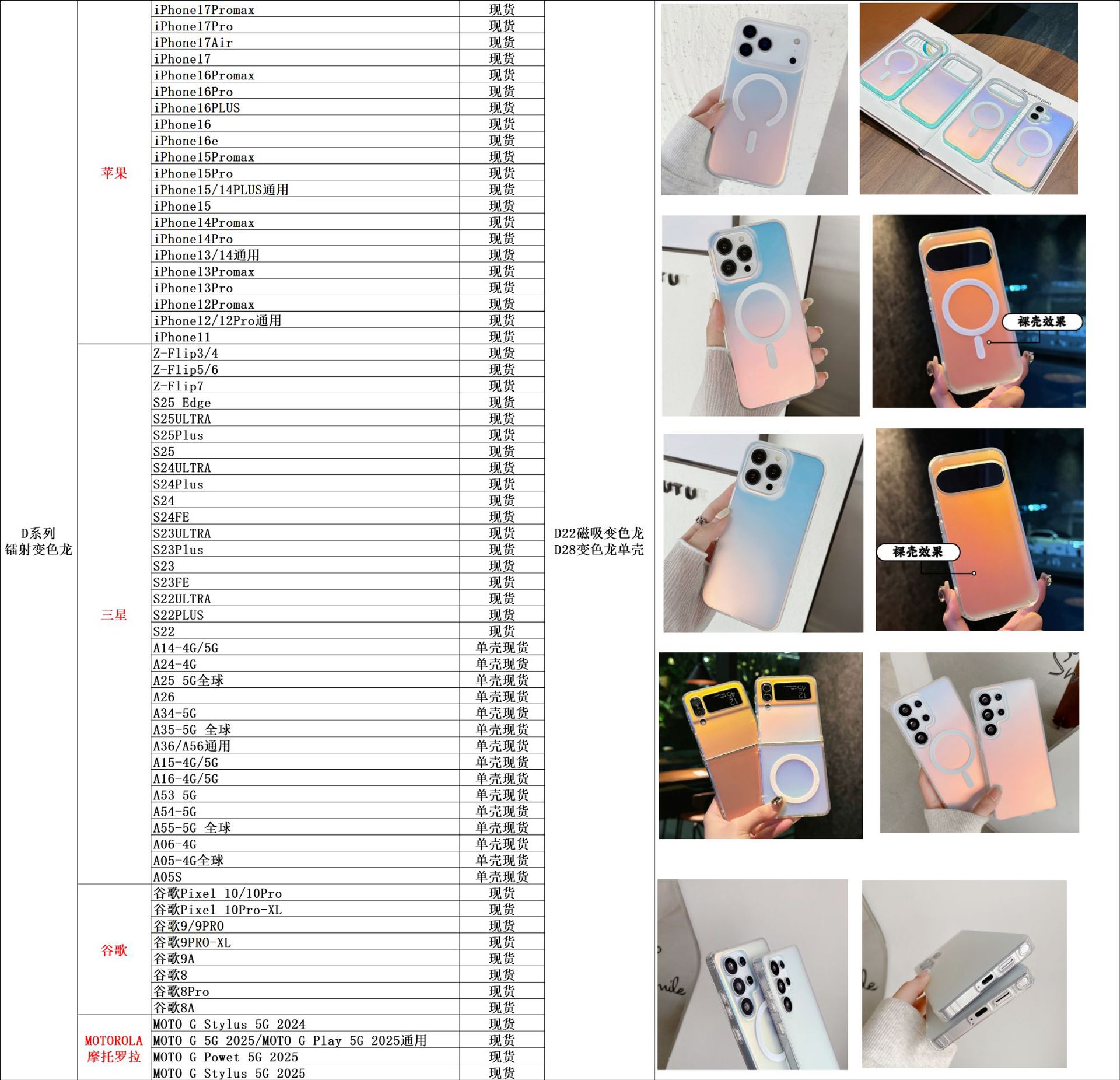 | D系列 镭射变色龙 | 苹果 | iPhone17Promax | 现货 | D22磁吸变色龙 D28变色龙单壳 |
|---|---|---|---|---|
| | | iPhone17Pro | 现货 | |
| | | iPhone17Air | 现货 | |
| | | iPhone17 | 现货 | |
| | | iPhone16Promax | 现货 | |
| | | iPhone16Pro | 现货 | |
| | | iPhone16PLUS | 现货 | |
| | | iPhone16 | 现货 | |
| | | iPhone16e | 现货 | |
| | | iPhone15Promax | 现货 | |
| | | iPhone15Pro | 现货 | |
| | | iPhone15/14PLUS通用 | 现货 | |
| | | iPhone15 | 现货 | |
| | | iPhone14Promax | 现货 | |
| | | iPhone14Pro | 现货 | |
| | | iPhone13/14通用 | 现货 | |
| | | iPhone13Promax | 现货 | |
| | | iPhone13Pro | 现货 | |
| | | iPhone12Promax | 现货 | |
| | | iPhone12/12Pro通用 | 现货 | |
| | | iPhone11 | 现货 | |
| | 三星 | Z-Flip3/4 | 现货 | |
| | | Z-Flip5/6 | 现货 | |
| | | Z-Flip7 | 现货 | |
| | | S25 Edge | 现货 | |
| | | S25ULTRA | 现货 | |
| | | S25Plus | 现货 | |
| | | S25 | 现货 | |
| | | S24ULTRA | 现货 | |
| | | S24Plus | 现货 | |
| | | S24 | 现货 | |
| | | S24FE | 现货 | |
| | | S23ULTRA | 现货 | |
| | | S23Plus | 现货 | |
| | | S23 | 现货 | |
| | | S23FE | 现货 | |
| | | S22ULTRA | 现货 | |
| | | S22PLUS | 现货 | |
| | | S22 | 现货 | |
| | | A14-4G/5G | 单壳现货 | |
| | | A24-4G | 单壳现货 | |
| | | A25 5G全球 | 单壳现货 | |
| | | A26 | 单壳现货 | |
| | | A34-5G | 单壳现货 | |
| | | A35-5G 全球 | 单壳现货 | |
| | | A36/A56通用 | 单壳现货 | |
| | | A15-4G/5G | 单壳现货 | |
| | | A16-4G/5G | 单壳现货 | |
| | | A53 5G | 单壳现货 | |
| | | A54-5G | 单壳现货 | |
| | | A55-5G 全球 | 单壳现货 | |
| | | A06-4G | 单壳现货 | |
| | | A05-4G全球 | 单壳现货 | |
| | | A05S | 单壳现货 | |
| | 谷歌 | 谷歌Pixel 10/10Pro | 现货 | |
| | | 谷歌Pixel 10Pro-XL | 现货 | |
| | | 谷歌9/9PRO | 现货 | |
| | | 谷歌9PRO-XL | 现货 | |
| | | 谷歌9A | 现货 | |
| | | 谷歌8 | 现货 | |
| | | 谷歌8Pro | 现货 | |
| | | 谷歌8A | 现货 | |
| | MOTOROLA 摩托罗拉 | MOTO G Stylus 5G 2024 | 现货 | |
| | | MOTO G 5G 2025/MOTO G Play 5G 2025通用 | 现货 | |
| | | MOTO G Powet 5G 2025 | 现货 | |
| | | MOTO G Stylus 5G 2025 | 现货 | |

裸壳效果

裸壳效果